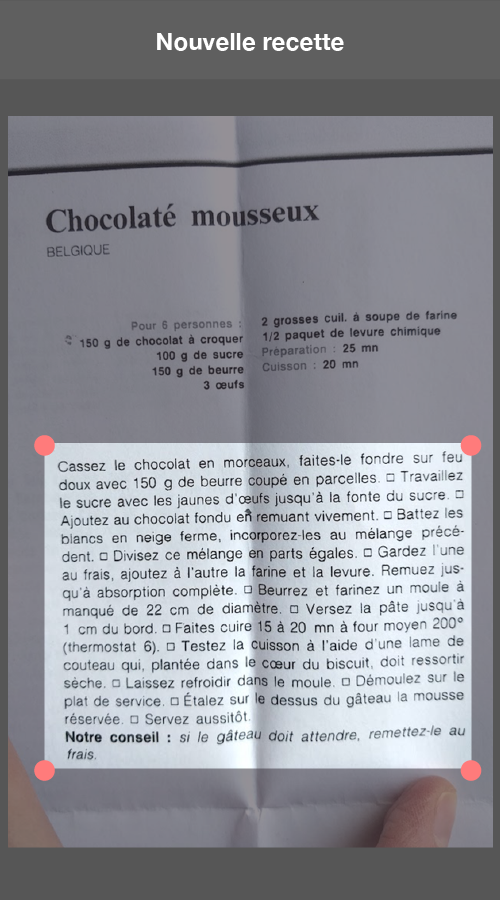 Nouvelle recette

Chocolaté mousseux

BELGIQUE

Pour 6 personnes :
150 g de chocolat à croquer
100 g de sucre
150 g de beurre
3 œufs

2 grosses cuil. à soupe de farine
1/2 paquet de levure chimique
Préparation : 25 mn
Cuisson : 20 mn

Cassez le chocolat en morceaux, faites-le fondre sur feu doux avec 150 g de beurre coupé en parcelles. □ Travaillez le sucre avec les jaunes d'œufs jusqu'à la fonte du sucre. □ Ajoutez au chocolat fondu en remuant vivement. □ Battez les blancs en neige ferme, incorporez-les au mélange précédent. □ Divisez ce mélange en parts égales. □ Gardez l'une au frais, ajoutez à l'autre la farine et la levure. Remuez jusqu'à absorption complète. □ Beurrez et farinez un moule à manqué de 22 cm de diamètre. □ Versez la pâte jusqu'à 1 cm du bord. □ Faites cuire 15 à 20 mn à four moyen 200° (thermostat 6). □ Testez la cuisson à l'aide d'une lame de couteau qui, plantée dans le cœur du biscuit, doit ressortir sèche. □ Laissez refroidir dans le moule. □ Démoulez sur le plat de service. □ Étalez sur le dessus du gâteau la mousse réservée. □ Servez aussitôt.
Notre conseil : si le gâteau doit attendre, remettez-le au frais.